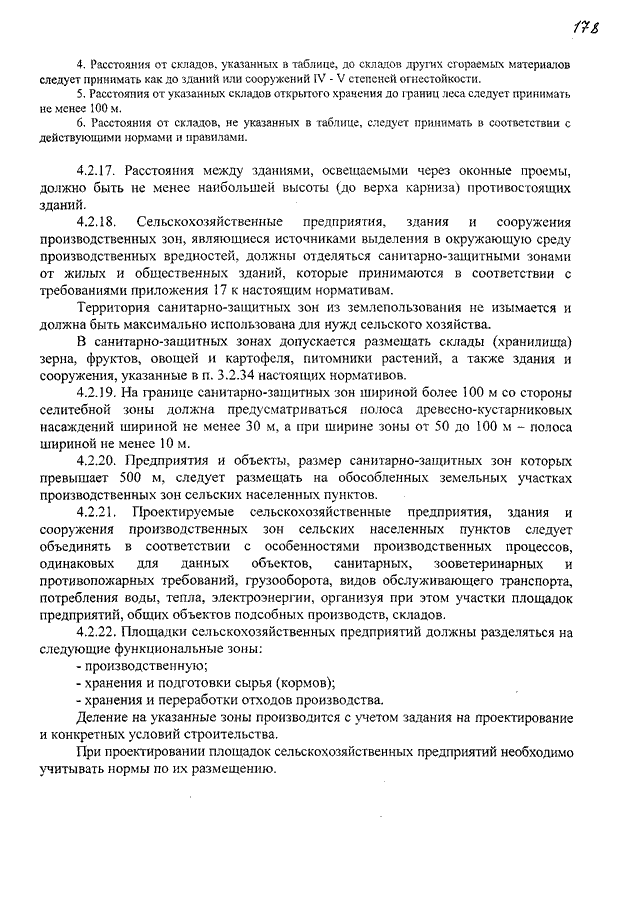 178

4. Расстояния от складов, указанных в таблице, до складов других сгораемых материалов следует принимать как до зданий или сооружений IV - V степеней огнестойкости.

5. Расстояния от указанных складов открытого хранения до границ леса следует принимать не менее 100 м.

6. Расстояния от складов, не указанных в таблице, следует принимать в соответствии с действующими нормами и правилами.

4.2.17. Расстояния между зданиями, освещаемыми через оконные проемы, должно быть не менее наибольшей высоты (до верха карниза) противостоящих зданий.

4.2.18. Сельскохозяйственные предприятия, здания и сооружения производственных зон, являющиеся источниками выделения в окружающую среду производственных вредностей, должны отделяться санитарно-защитными зонами от жилых и общественных зданий, которые принимаются в соответствии с требованиями приложения 17 к настоящим нормативам.

Территория санитарно-защитных зон из землепользования не изымается и должна быть максимально использована для нужд сельского хозяйства.

В санитарно-защитных зонах допускается размещать склады (хранилища) зерна, фруктов, овощей и картофеля, питомники растений, а также здания и сооружения, указанные в п. 3.2.34 настоящих нормативов.

4.2.19. На границе санитарно-защитных зон шириной более 100 м со стороны селитебной зоны должна предусматриваться полоса древесно-кустарниковых насаждений шириной не менее 30 м, а при ширине зоны от 50 до 100 м – полоса шириной не менее 10 м.

4.2.20. Предприятия и объекты, размер санитарно-защитных зон которых превышает 500 м, следует размещать на обособленных земельных участках производственных зон сельских населенных пунктов.

4.2.21. Проектируемые сельскохозяйственные предприятия, здания и сооружения производственных зон сельских населенных пунктов следует объединять в соответствии с особенностями производственных процессов, одинаковых для данных объектов, санитарных, зооветеринарных и противопожарных требований, грузооборота, видов обслуживающего транспорта, потребления воды, тепла, электроэнергии, организуя при этом участки площадок предприятий, общих объектов подсобных производств, складов.

4.2.22. Площадки сельскохозяйственных предприятий должны разделяться на следующие функциональные зоны:
- производственную;
- хранения и подготовки сырья (кормов);
- хранения и переработки отходов производства.

Деление на указанные зоны производится с учетом задания на проектирование и конкретных условий строительства.

При проектировании площадок сельскохозяйственных предприятий необходимо учитывать нормы по их размещению.